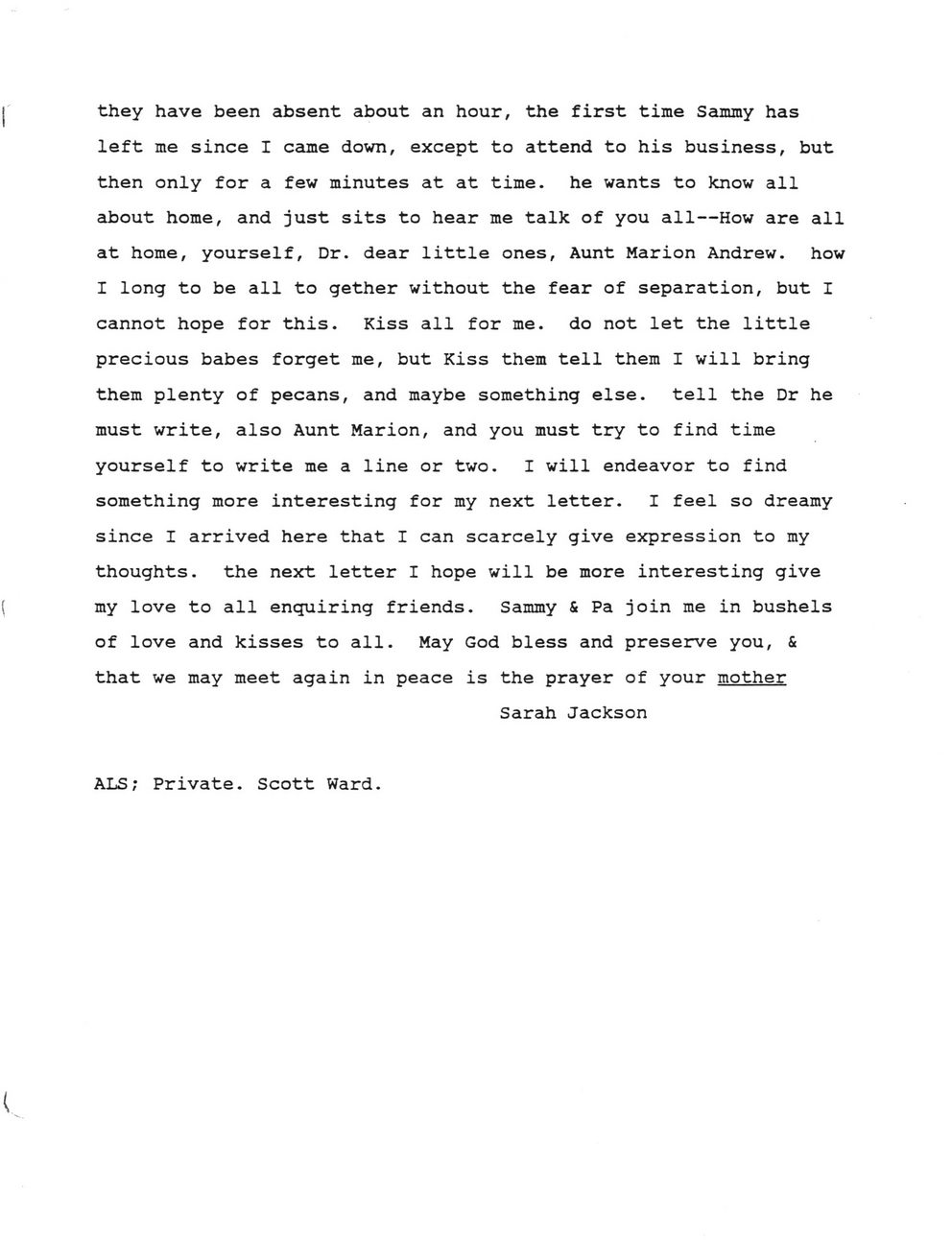 they have been absent about an hour, the first time Sammy has left me since I came down, except to attend to his business, but then only for a few minutes at at time. he wants to know all about home, and just sits to hear me talk of you all--How are all at home, yourself, Dr. dear little ones, Aunt Marion Andrew. how I long to be all to gether without the fear of separation, but I cannot hope for this. Kiss all for me. do not let the little precious babes forget me, but Kiss them tell them I will bring them plenty of pecans, and maybe something else. tell the Dr he must write, also Aunt Marion, and you must try to find time yourself to write me a line or two. I will endeavor to find something more interesting for my next letter. I feel so dreamy since I arrived here that I can scarcely give expression to my thoughts. the next letter I hope will be more interesting give my love to all enquiring friends. Sammy & Pa join me in bushels of love and kisses to all. May God bless and preserve you, & that we may meet again in peace is the prayer of your mother

Sarah Jackson

ALS; Private. Scott Ward.